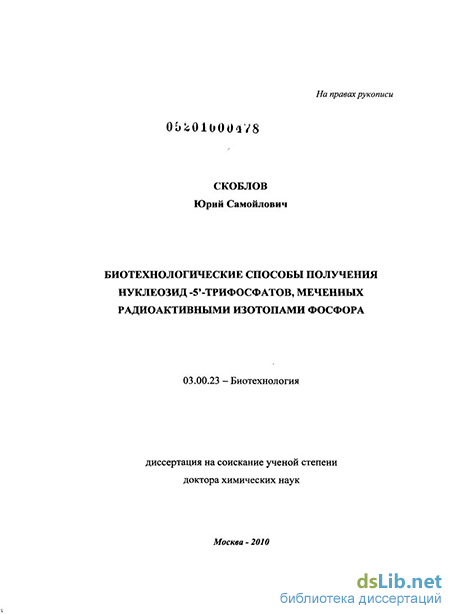 На правах рукописи

05201000478

СКОБЛОВ
Юрий Самойлович

БИОТЕХНОЛОГИЧЕСКИЕ СПОСОБЫ ПОЛУЧЕНИЯ НУКЛЕОЗИД -5'-ТРИФОСФАТОВ, МЕЧЕННЫХ РАДИОАКТИВНЫМИ ИЗОТОПАМИ ФОСФОРА

03.00.23 – Биотехнология

диссертация на соискание ученой степени доктора химических наук

Москва - 2010

dsLib.net
библиотека диссертаций